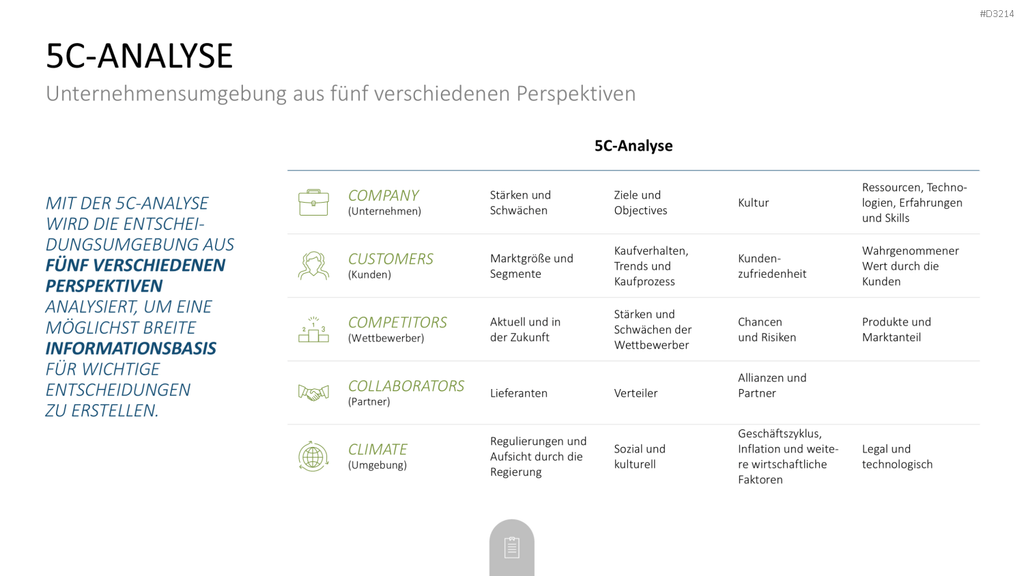 #D3214

5C-ANALYSE

Unternehmensumgebung aus fünf verschiedenen Perspektiven

MIT DER 5C-ANALYSE WIRD DIE ENTSCHEIDUNGSUMGEBUNG AUS FÜNF VERSCHIEDENEN PERSPEKTIVEN ANALYSIERT, UM EINE MÖGLICHST BREITE INFORMATIONSBASIS FÜR WICHTIGE ENTSCHEIDUNGEN ZU ERSTELLEN.

5C-Analyse

| | | | | |
|---|---|---|---|---|
| COMPANY (Unternehmen) | Stärken und Schwächen | Ziele und Objectives | Kultur | Ressourcen, Technologien, Erfahrungen und Skills |
| CUSTOMERS (Kunden) | Marktgröße und Segmente | Kaufverhalten, Trends und Kaufprozess | Kundenzufriedenheit | Wahrgenommener Wert durch die Kunden |
| COMPETITORS (Wettbewerber) | Aktuell und in der Zukunft | Stärken und Schwächen der Wettbewerber | Chancen und Risiken | Produkte und Marktanteil |
| COLLABORATORS (Partner) | Lieferanten | Verteiler | Allianzen und Partner | |
| CLIMATE (Umgebung) | Regulierungen und Aufsicht durch die Regierung | Sozial und kulturell | Geschäftszyklus, Inflation und weitere wirtschaftliche Faktoren | Legal und technologisch |